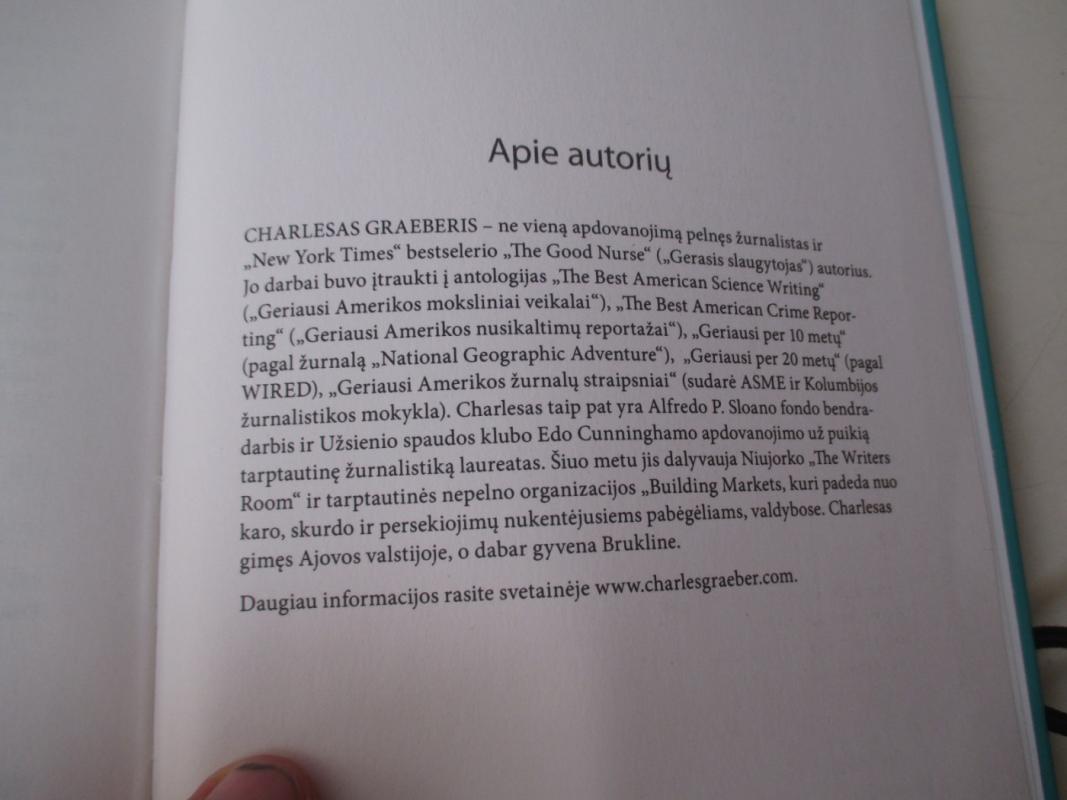 Apie autorių

CHARLESAS GRAEBERIS – ne vieną apdovanojimą pelnęs žurnalistas ir „New York Times“ bestselerio „The Good Nurse“ („Gerasis slaugytojas“) autorius. Jo darbai buvo įtraukti į antologijas „The Best American Science Writing“ („Geriausi Amerikos moksliniai veikalai“), „The Best American Crime Reporting“ („Geriausi Amerikos nusikaltimų reportažai“), „Geriausi per 10 metų“ (pagal žurnalą „National Geographic Adventure“), „Geriausi per 20 metų“ (pagal WIRED), „Geriausi Amerikos žurnalų straipsniai“ (sudarė ASME ir Kolumbijos žurnalistikos mokykla). Charlesas taip pat yra Alfredo P. Sloano fondo bendradarbis ir Užsienio spaudos klubo Edo Cunninghamo apdovanojimo už puikią tarptautinę žurnalistiką laureatas. Šiuo metu jis dalyvauja Niujorko „The Writers Room“ ir tarptautinės nepelno organizacijos „Building Markets, kuri padeda nuo karo, skurdo ir persekiojimų nukentėjusiems pabėgėliams, valdybose. Charlesas gimęs Ajovos valstijoje, o dabar gyvena Brukline.

Daugiau informacijos rasite svetainėje www.charlesgraeber.com.